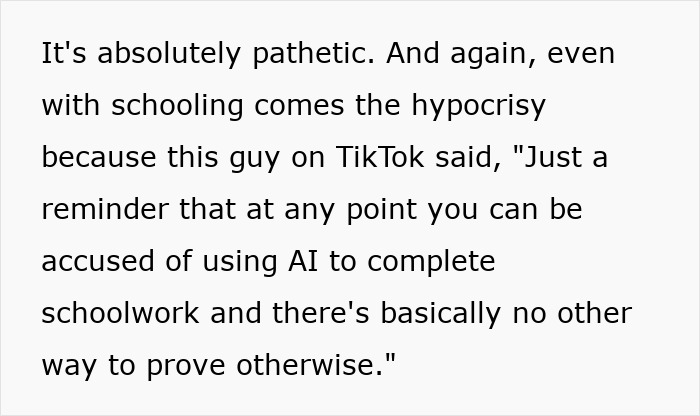 It's absolutely pathetic. And again, even with schooling comes the hypocrisy because this guy on TikTok said, "Just a reminder that at any point you can be accused of using AI to complete schoolwork and there's basically no other way to prove otherwise."